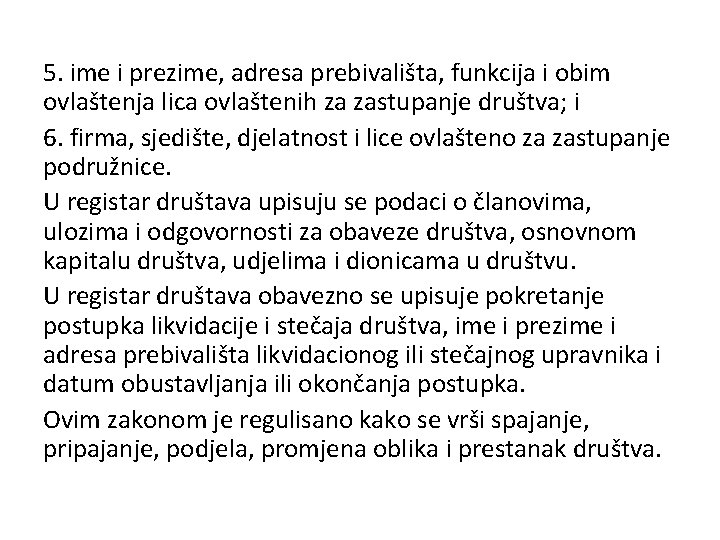 5. ime i prezime, adresa prebivališta, funkcija i obim ovlaštenja lica ovlaštenih za zastupanje društva; i

6. firma, sjedište, djelatnost i lice ovlašteno za zastupanje podružnice.

U registar društava upisuju se podaci o članovima, ulozima i odgovornosti za obaveze društva, osnovnom kapitalu društva, udjelima i dionicama u društvu.

U registar društava obavezno se upisuje pokretanje postupka likvidacije i stečaja društva, ime i prezime i adresa prebivališta likvidacionog ili stečajnog upravnika i datum obustavljanja ili okončanja postupka.

Ovim zakonom je regulisano kako se vrši spajanje, pripajanje, podjela, promjena oblika i prestanak društva.